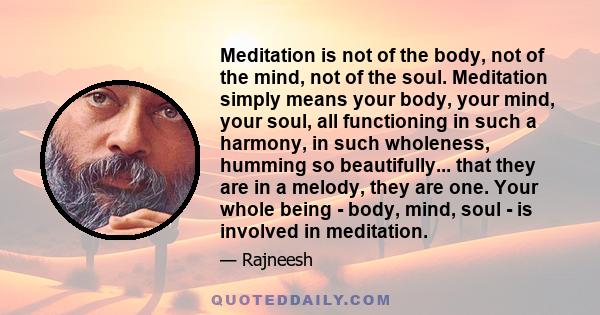 Meditation is not of the body, not of the mind, not of the soul. Meditation simply means your body, your mind, your soul, all functioning in such a harmony, in such wholeness, humming so beautifully... that they are in a melody, they are one. Your whole being - body, mind, soul - is involved in meditation.

— Rajneesh

QUOTEDDAILY.COM